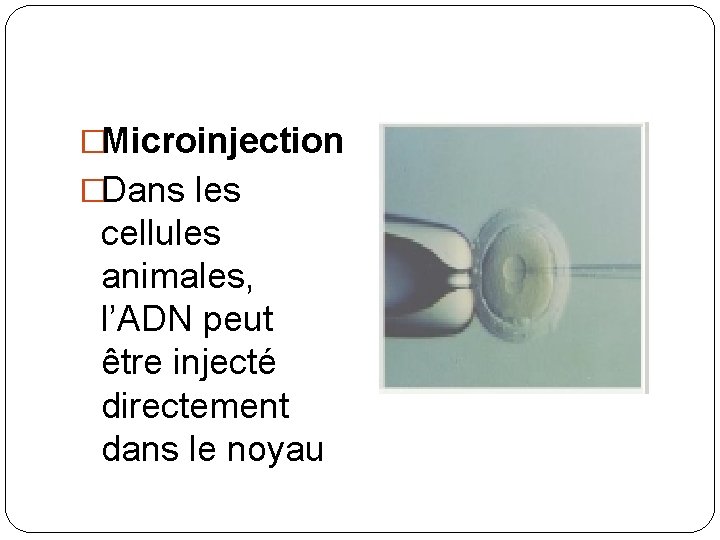 □Microinjection
□Dans les cellules animales, l’ADN peut être injecté directement dans le noyau